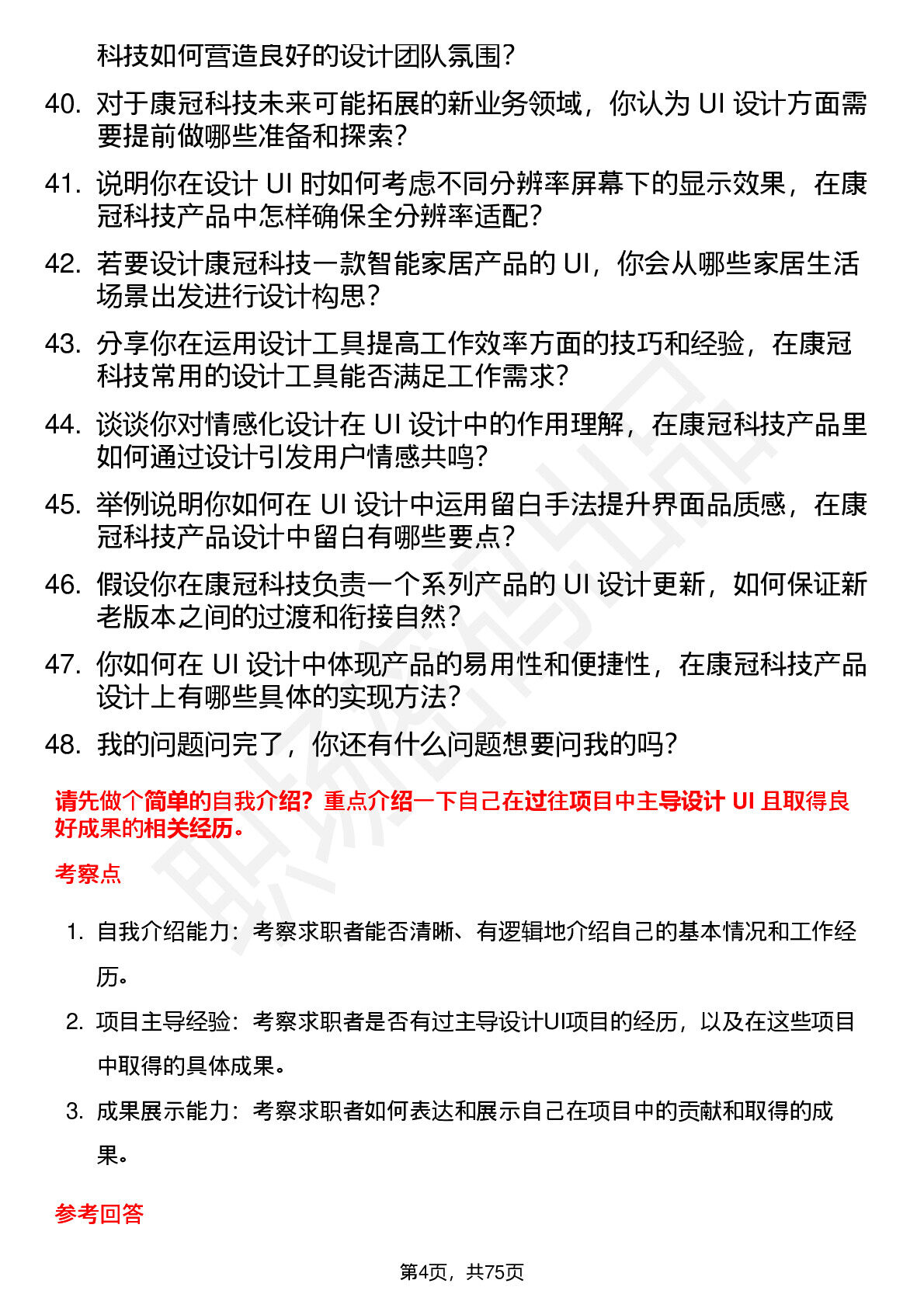 科技如何营造良好的设计团队氛围？

40. 对于康冠科技未来可能拓展的新业务领域，你认为 UI 设计方面需要提前做哪些准备和探索？

41. 说明你在设计 UI 时如何考虑不同分辨率屏幕下的显示效果，在康冠科技产品中怎样确保全分辨率适配？

42. 若要设计康冠科技一款智能家居产品的 UI，你会从哪些家居生活场景出发进行设计构思？

43. 分享你在运用设计工具提高工作效率方面的技巧和经验，在康冠科技常用的设计工具能否满足工作需求？

44. 谈谈你对情感化设计在 UI 设计中的作用理解，在康冠科技产品里如何通过设计引发用户情感共鸣？

45. 举例说明你如何在 UI 设计中运用留白手法提升界面品质感，在康冠科技产品设计中留白有哪些要点？

46. 假设你在康冠科技负责一个系列产品的 UI 设计更新，如何保证新老版本之间的过渡和衔接自然？

47. 你如何在 UI 设计中体现产品的易用性和便捷性，在康冠科技产品设计上有哪些具体的实现方法？

48. 我的问题问完了，你还有什么问题想要问我的吗？

请先做个简单的自我介绍？重点介绍一下自己在过往项目中主导设计 UI 且取得良好成果的相关经历。

考察点

1. 自我介绍能力：考察求职者能否清晰、有逻辑地介绍自己的基本情况和工作经历。

2. 项目主导经验：考察求职者是否有过主导设计UI项目的经历，以及在这些项目中取得的具体成果。

3. 成果展示能力：考察求职者如何表达和展示自己在项目中的贡献和取得的成果。

参考回答

第4页，共75页